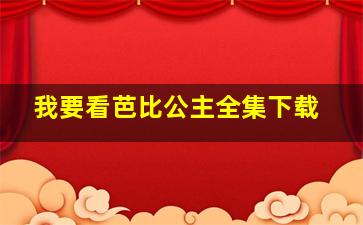 我要看芭比公主全集下载